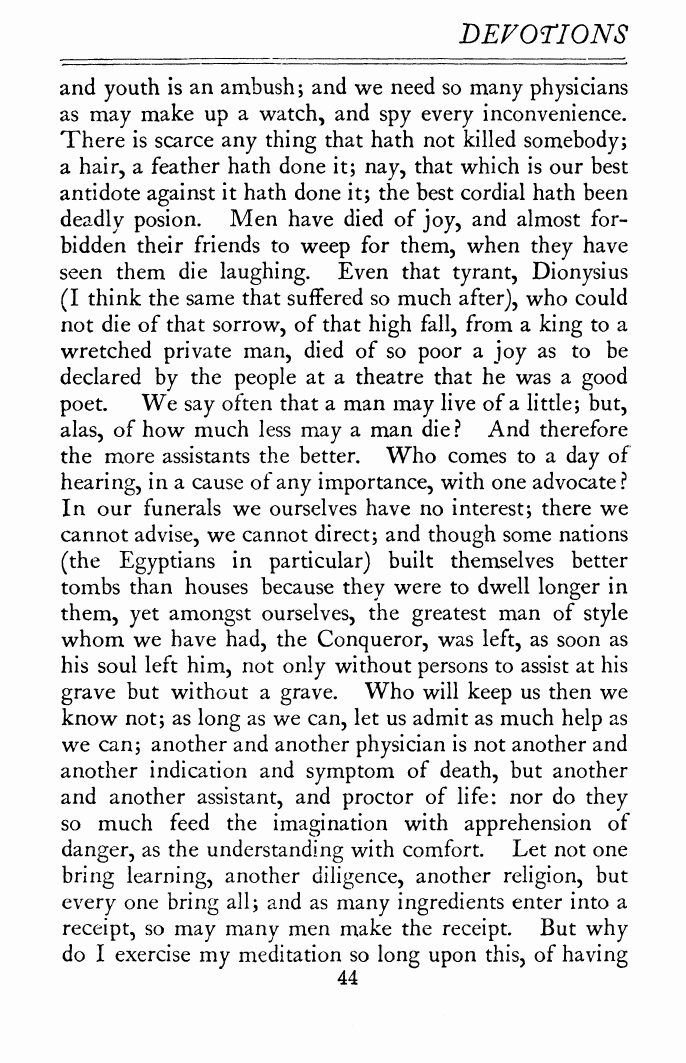 DEVOTIONS

and youth is an ambush; and we need so many physicians as may make up a watch, and spy every inconvenience. There is scarce any thing that hath not killed somebody; a hair, a feather hath done it; nay, that which is our best antidote against it hath done it; the best cordial hath been deadly posion. Men have died of joy, and almost forbidden their friends to weep for them, when they have seen them die laughing. Even that tyrant, Dionysius (I think the same that suffered so much after), who could not die of that sorrow, of that high fall, from a king to a wretched private man, died of so poor a joy as to be declared by the people at a theatre that he was a good poet. We say often that a man may live of a little; but, alas, of how much less may a man die? And therefore the more assistants the better. Who comes to a day of hearing, in a cause of any importance, with one advocate? In our funerals we ourselves have no interest; there we cannot advise, we cannot direct; and though some nations (the Egyptians in particular) built themselves better tombs than houses because they were to dwell longer in them, yet amongst ourselves, the greatest man of style whom we have had, the Conqueror, was left, as soon as his soul left him, not only without persons to assist at his grave but without a grave. Who will keep us then we know not; as long as we can, let us admit as much help as we can; another and another physician is not another and another indication and symptom of death, but another and another assistant, and proctor of life: nor do they so much feed the imagination with apprehension of danger, as the understanding with comfort. Let not one bring learning, another diligence, another religion, but every one bring all; and as many ingredients enter into a receipt, so may many men make the receipt. But why do I exercise my meditation so long upon this, of having

44